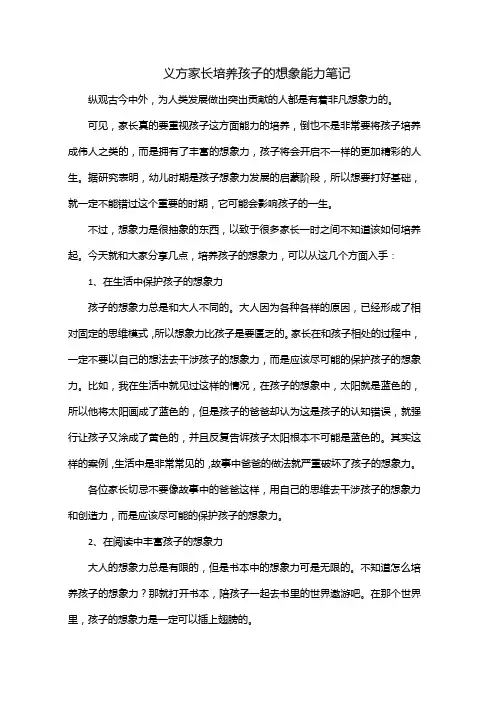 义方家长培养孩子的想象能力笔记

纵观古今中外，为人类发展做出突出贡献的人都是有着非凡想象力的。

可见，家长真的要重视孩子这方面能力的培养，倒也不是非常要将孩子培养成伟人之类的，而是拥有了丰富的想象力，孩子将会开启不一样的更加精彩的人生。据研究表明，幼儿时期是孩子想象力发展的启蒙阶段，所以想要打好基础，就一定不能错过这个重要的时期，它可能会影响孩子的一生。

不过，想象力是很抽象的东西，以致于很多家长一时之间不知道该如何培养起。今天就和大家分享几点，培养孩子的想象力，可以从这几个方面入手：

1、在生活中保护孩子的想象力

孩子的想象力总是和大人不同的。大人因为各种各样的原因，已经形成了相对固定的思维模式，所以想象力比孩子是要匮乏的。家长在和孩子相处的过程中，一定不要以自己的想法去干涉孩子的想象力，而是应该尽可能的保护孩子的想象力。比如，我在生活中就见过这样的情况，在孩子的想象中，太阳就是蓝色的，所以他将太阳画成了蓝色的，但是孩子的爸爸却认为这是孩子的认知错误，就强行让孩子又涂成了黄色的，并且反复告诉孩子太阳根本不可能是蓝色的。其实这样的案例，生活中是非常常见的，故事中爸爸的做法就严重破坏了孩子的想象力。

各位家长切忌不要像故事中的爸爸这样，用自己的思维去干涉孩子的想象力和创造力，而是应该尽可能的保护孩子的想象力。

2、在阅读中丰富孩子的想象力

大人的想象力总是有限的，但是书本中的想象力可是无限的。不知道怎么培养孩子的想象力？那就打开书本，陪孩子一起去书里的世界遨游吧。在那个世界里，孩子的想象力是一定可以插上翅膀的。